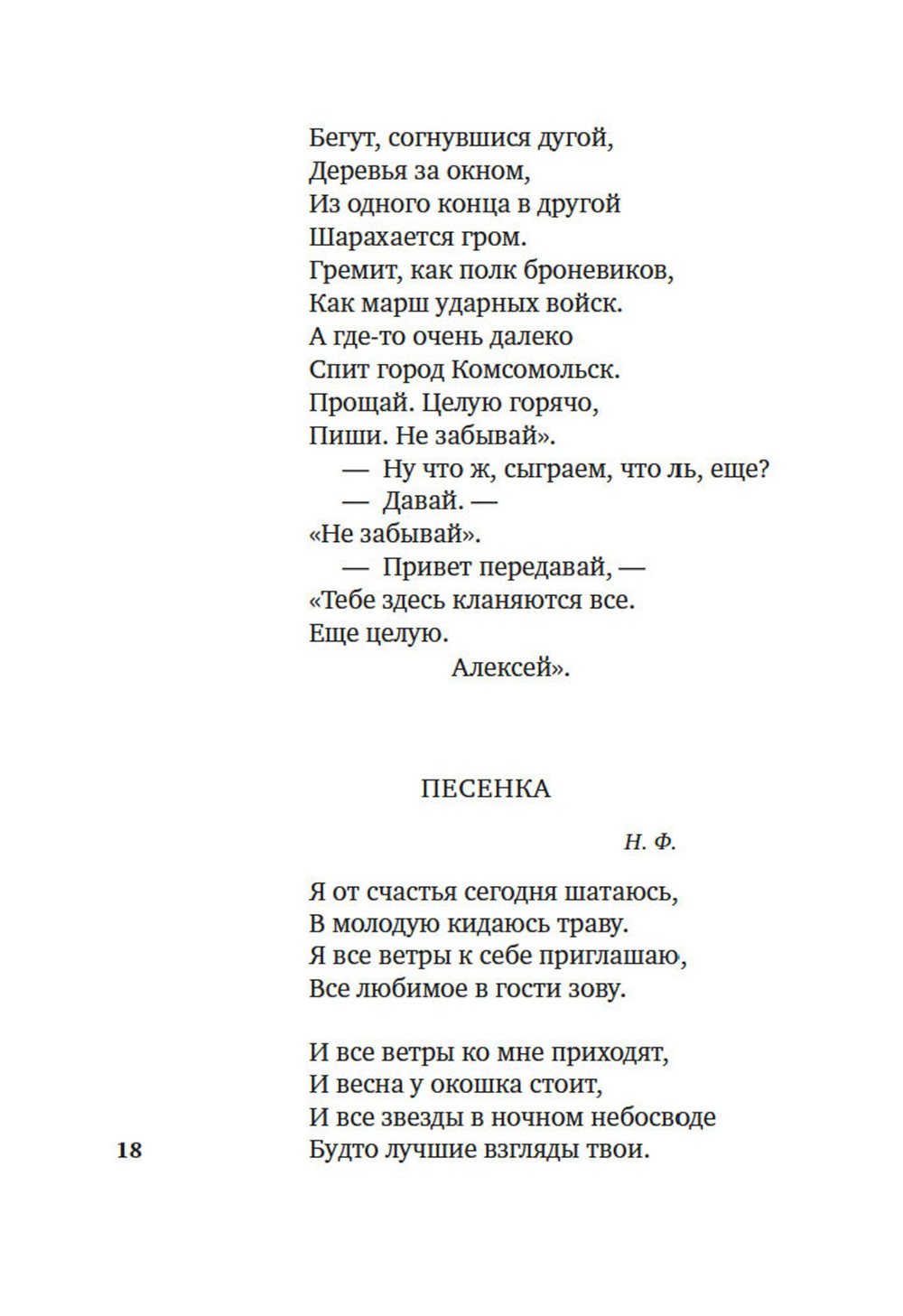 Бегут, согнувшися дугой,
Деревья за окном,
Из одного конца в другой
Шарахается гром.
Гремит, как полк броневиков,
Как марш ударных войск.
А где-то очень далеко
Спит город Комсомольск.
Прощай. Целую горячо,
Пиши. Не забывай».
— Ну что ж, сыграем, что ль, еще?
— Давай. —
«Не забывай».
— Привет передавай, —
«Тебе здесь кланяются все.
Еще целую.
Алексей».

ПЕСЕНКА

Н. Ф.

Я от счастья сегодня шатаюсь,
В молодую кидаюсь траву.
Я все ветры к себе приглашаю,
Все любимое в гости зову.

И все ветры ко мне приходят,
И весна у окошка стоит,
И все звезды в ночном небосводе
Будто лучшие взгляды твои.

18